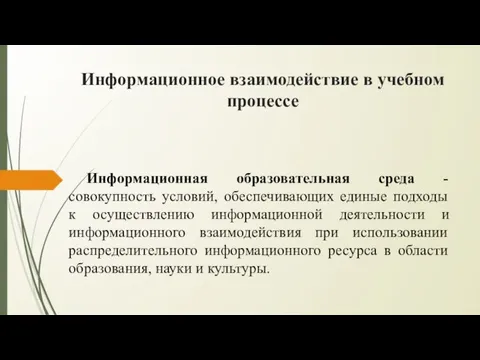 Информационное взаимодействие в учебном процессе

Информационная образовательная среда - совокупность условий, обеспечивающих единые подходы к осуществлению информационной деятельности и информационного взаимодействия при использовании распределительного информационного ресурса в области образования, науки и культуры.